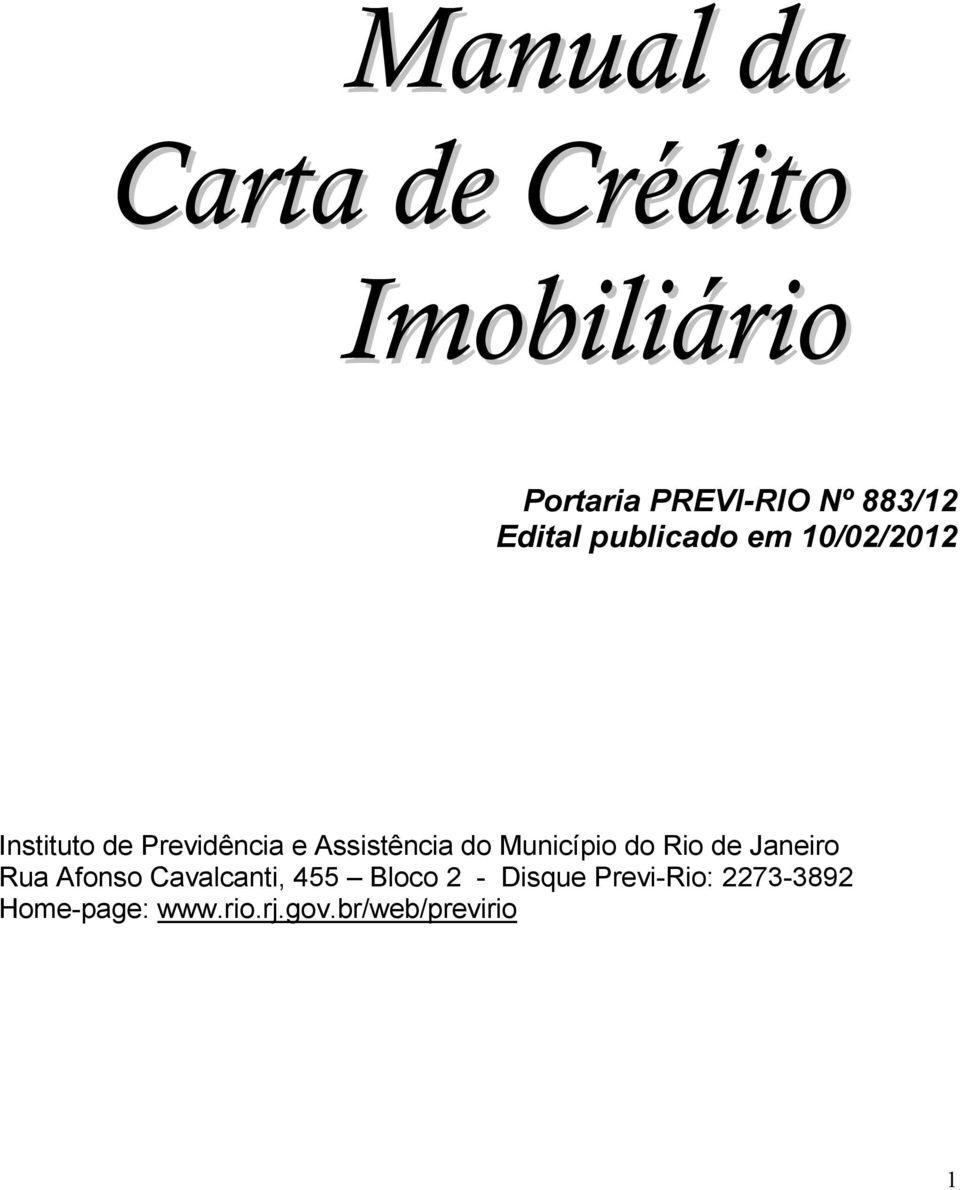 Manual da Carta de Crédito Imobiliário

Portaria PREVI-RIO Nº 883/12
Edital publicado em 10/02/2012

Instituto de Previdência e Assistência do Município do Rio de Janeiro
Rua Afonso Cavalcanti, 455 – Bloco 2 - Disque Previ-Rio: 2273-3892
Home-page: www.rio.rj.gov.br/web/previrio

1